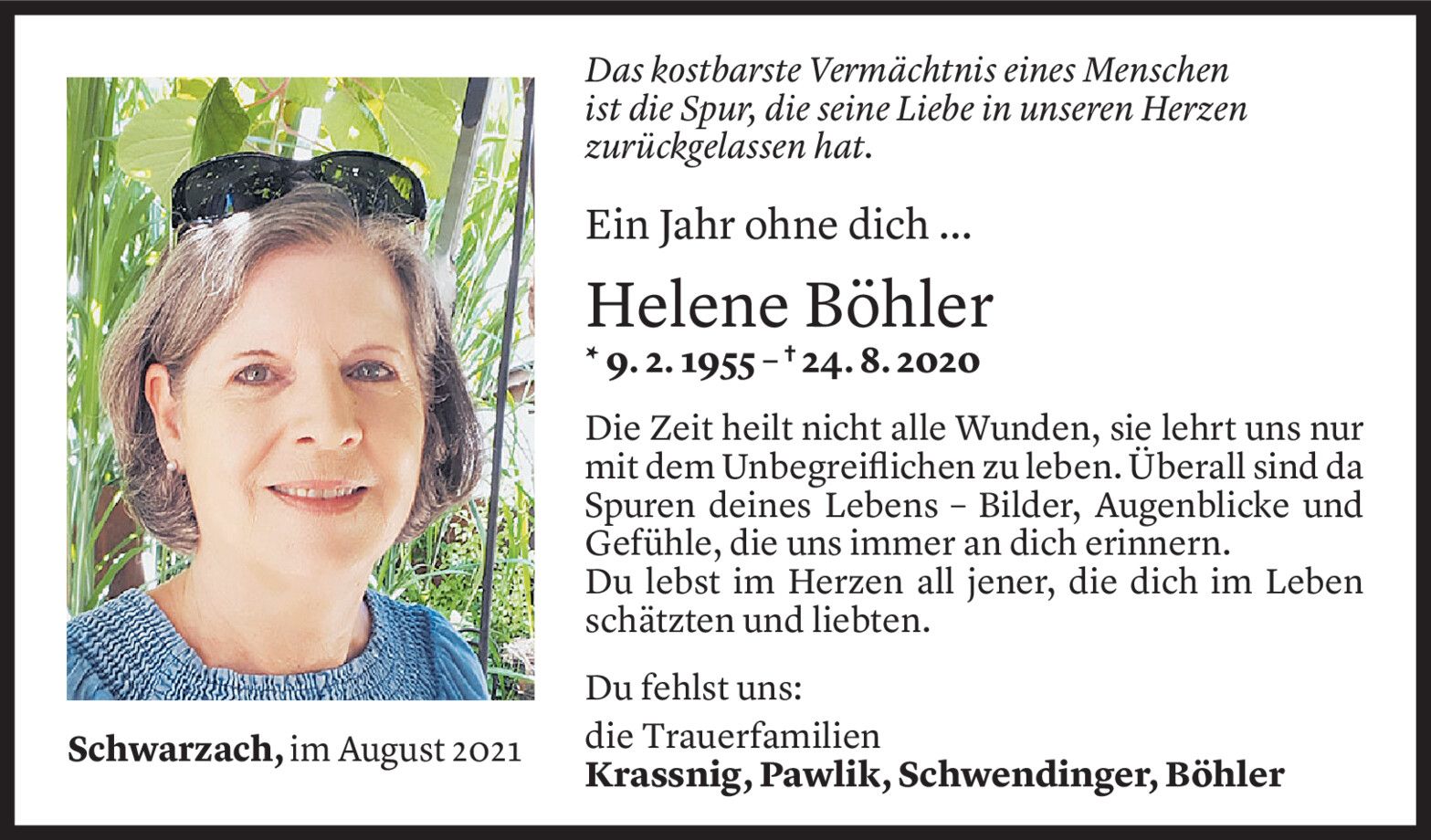 Schwarzach, im August 2021

Das kostbarste Vermächtnis eines Menschen ist die Spur, die seine Liebe in unseren Herzen zurückgelassen hat.

Ein Jahr ohne dich ...

Helene Böhler

* 9. 2. 1955 – † 24. 8. 2020

Die Zeit heilt nicht alle Wunden, sie lehrt uns nur mit dem Unbegreiflichen zu leben. Überall sind da Spuren deines Lebens – Bilder, Augenblicke und Gefühle, die uns immer an dich erinnern.
Du lebst im Herzen all jener, die dich im Leben schätzten und liebten.

Du fehlst uns:

die Trauerfamilien
Krassnig, Pawlik, Schwendinger, Böhler